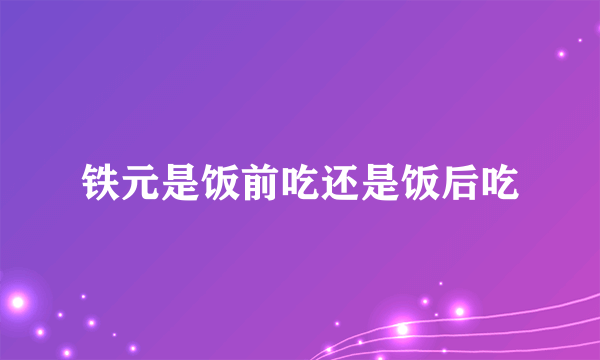 铁元是饭前吃还是饭后吃